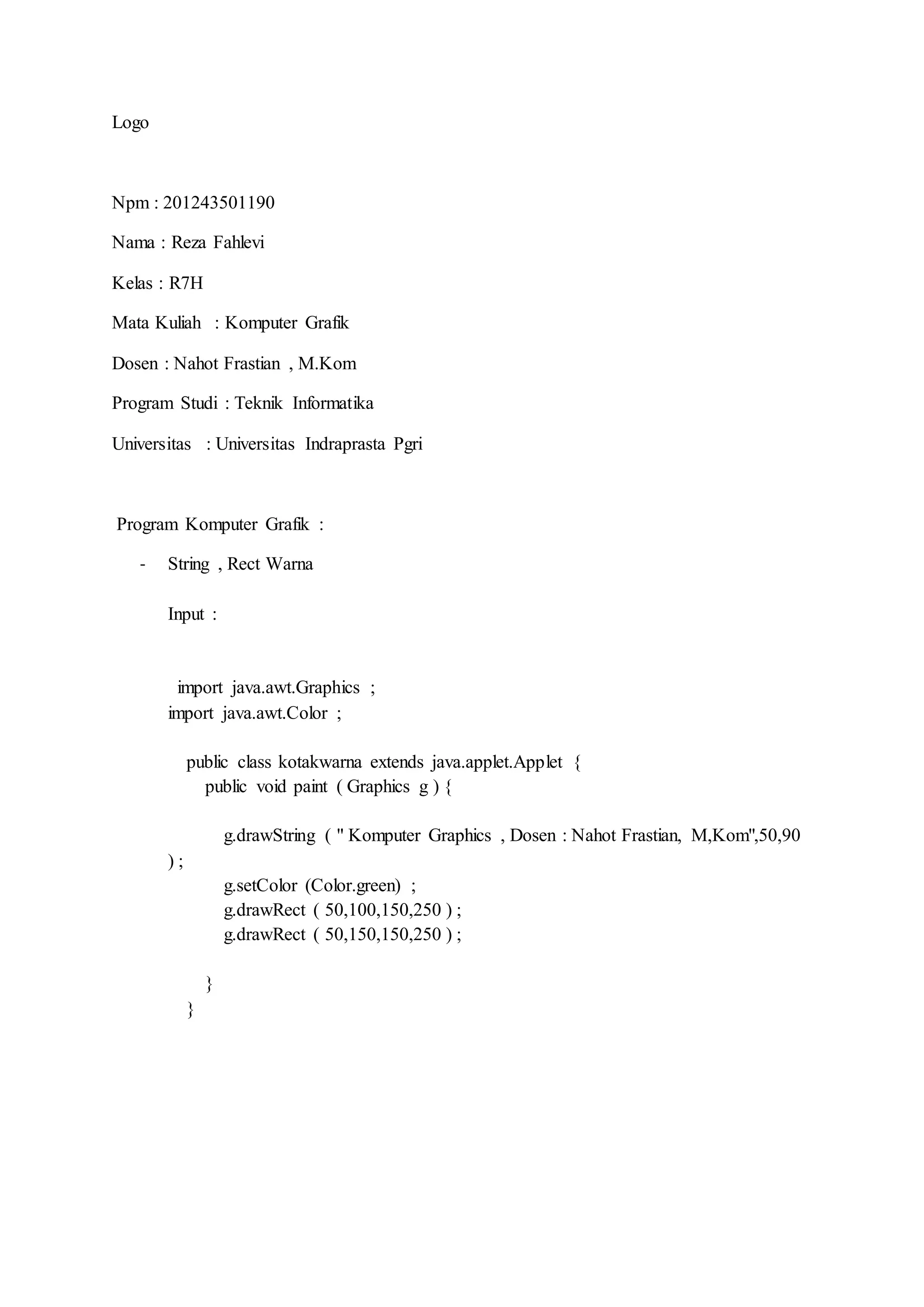 Logo

Npm : 201243501190

Nama : Reza Fahlevi

Kelas : R7H

Mata Kuliah : Komputer Grafik

Dosen : Nahot Frastian , M.Kom

Program Studi : Teknik Informatika

Universitas : Universitas Indraprasta Pgri

Program Komputer Grafik :

- String , Rect Warna

Input :

import java.awt.Graphics ;
import java.awt.Color ;

public class kotakwarna extends java.applet.Applet {
public void paint ( Graphics g ) {

g.drawString ( " Komputer Graphics , Dosen : Nahot Frastian, M,Kom",50,90 ) ;
g.setColor (Color.green) ;
g.drawRect ( 50,100,150,250 ) ;
g.drawRect ( 50,150,150,250 ) ;

}
}